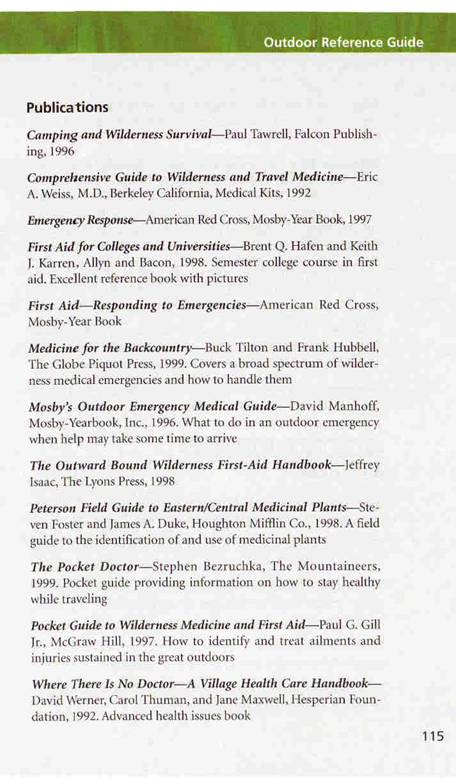 Outdoor Reference Guide

Publications

Camping and Wilderness Survival—Paul Tawrell, Falcon Publishing, 1996

Comprehensive Guide to Wilderness and Travel Medicine—Eric A. Weiss, M.D., Berkeley California, Medical Kits, 1992

Emergency Response—American Red Cross, Mosby-Year Book, 1997

First Aid for Colleges and Universities—Brent Q. Hafen and Keith J. Karren, Allyn and Bacon, 1998. Semester college course in first aid. Excellent reference book with pictures

First Aid—Responding to Emergencies—American Red Cross, Mosby-Year Book

Medicine for the Backcountry—Buck Tilton and Frank Hubbell, The Globe Piquot Press, 1999. Covers a broad spectrum of wilderness medical emergencies and how to handle them

Mosby's Outdoor Emergency Medical Guide—David Manhoff, Mosby-Yearbook, Inc., 1996. What to do in an outdoor emergency when help may take some time to arrive

The Outward Bound Wilderness First-Aid Handbook—Jeffrey Isaac, The Lyons Press, 1998

Peterson Field Guide to Eastern/Central Medicinal Plants—Steven Foster and James A. Duke, Houghton Mifflin Co., 1998. A field guide to the identification of and use of medicinal plants

The Pocket Doctor—Stephen Bezruchka, The Mountaineers, 1999. Pocket guide providing information on how to stay healthy while traveling

Pocket Guide to Wilderness Medicine and First Aid—Paul G. Gill Jr., McGraw Hill, 1997. How to identify and treat ailments and injuries sustained in the great outdoors

Where There Is No Doctor—A Village Health Care Handbook—David Werner, Carol Thuman, and Jane Maxwell, Hesperian Foundation, 1992. Advanced health issues book

115